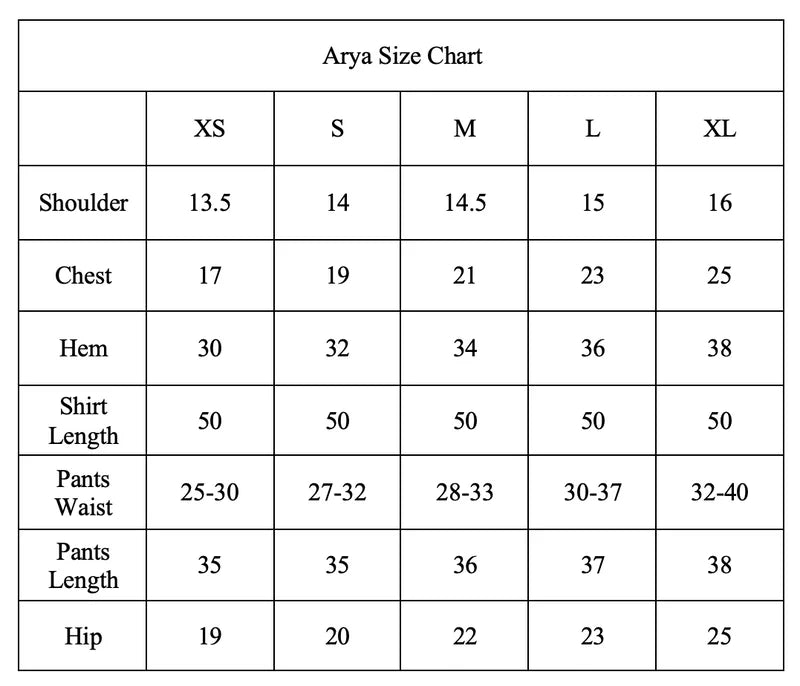 Arya Size Chart

| | XS | S | M | L | XL |
|---|---|---|---|---|---|
| Shoulder | 13.5 | 14 | 14.5 | 15 | 16 |
| Chest | 17 | 19 | 21 | 23 | 25 |
| Hem | 30 | 32 | 34 | 36 | 38 |
| Shirt Length | 50 | 50 | 50 | 50 | 50 |
| Pants Waist | 25-30 | 27-32 | 28-33 | 30-37 | 32-40 |
| Pants Length | 35 | 35 | 36 | 37 | 38 |
| Hip | 19 | 20 | 22 | 23 | 25 |